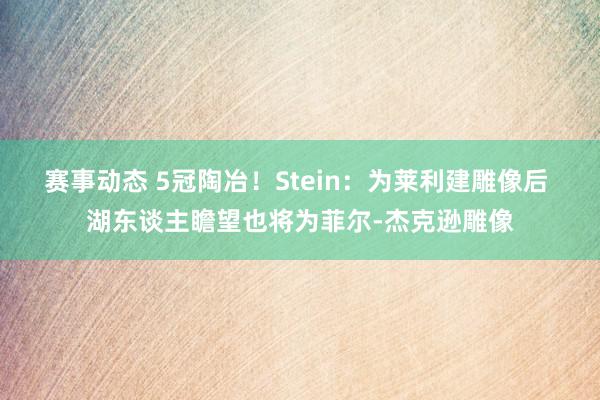 赛事动态 5冠陶冶！Stein：为莱利建雕像后 湖东谈主瞻望也将为菲尔-杰克逊雕像